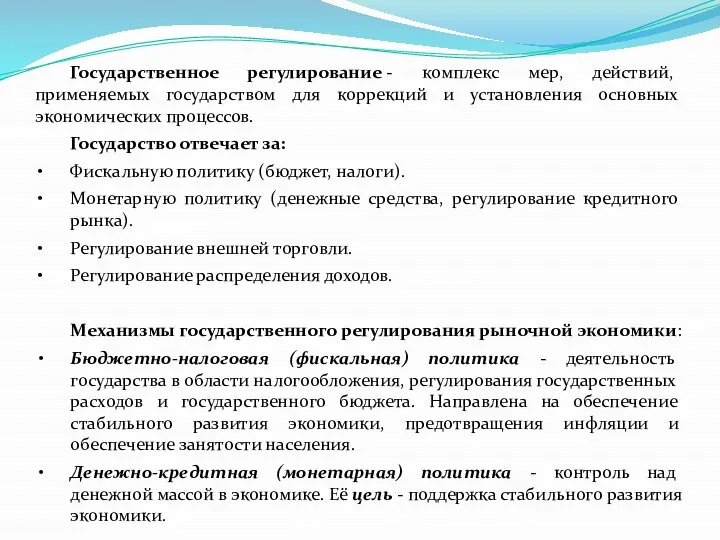 Государственное регулирование - комплекс мер, действий, применяемых государством для коррекций и установления основных экономических процессов.

Государство отвечает за:

• Фискальную политику (бюджет, налоги).
• Монетарную политику (денежные средства, регулирование кредитного рынка).
• Регулирование внешней торговли.
• Регулирование распределения доходов.

Механизмы государственного регулирования рыночной экономики:

• Бюджетно-налоговая (фискальная) политика - деятельность государства в области налогообложения, регулирования государственных расходов и государственного бюджета. Направлена на обеспечение стабильного развития экономики, предотвращения инфляции и обеспечение занятости населения.
• Денежно-кредитная (монетарная) политика - контроль над денежной массой в экономике. Её цель - поддержка стабильного развития экономики.